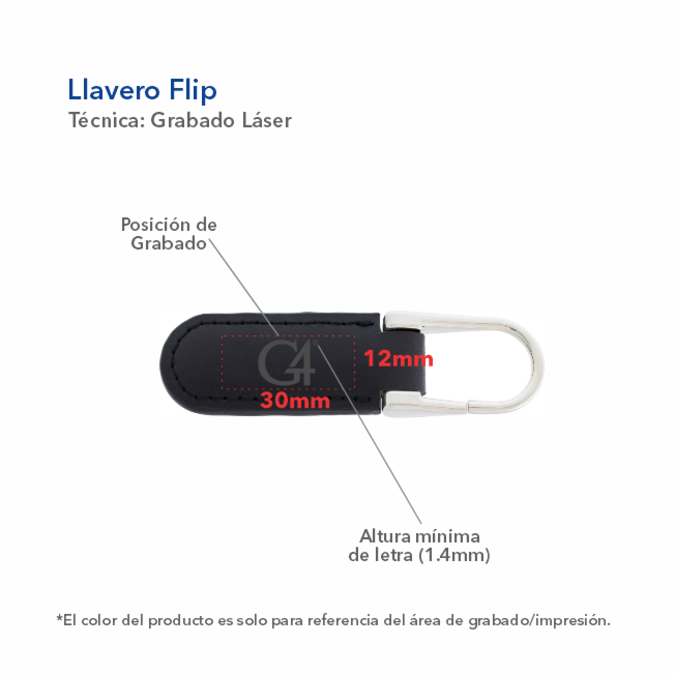 Llavero Flip
Técnica: Grabado Láser

Posición de Grabado

G4

12mm

30mm

Altura mínima de letra (1.4mm)

*El color del producto es solo para referencia del área de grabado/impresión.